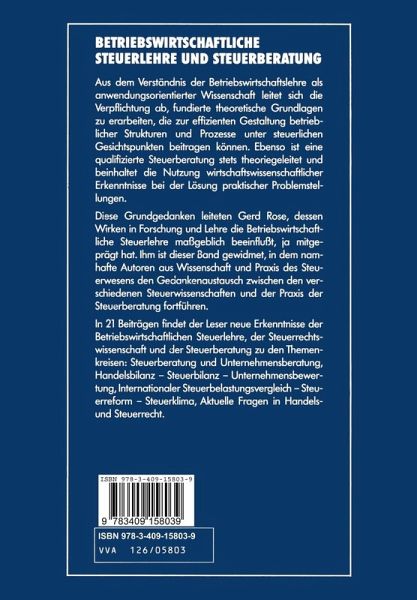 BETRIEBSWIRTSCHAFTLICHE STEUERLEHRE UND STEUERBERATUNG

Aus dem Verständnis der Betriebswirtschaftslehre als anwendungsorientierter Wissenschaft leitet sich die Verpflichtung ab, fundierte theoretische Grundlagen zu erarbeiten, die zur effizienten Gestaltung betrieblicher Strukturen und Prozesse unter steuerlichen Gesichtspunkten beitragen können. Ebenso ist eine qualifizierte Steuerberatung stets theoriegeleitet und beinhaltet die Nutzung wirtschaftswissenschaftlicher Erkenntnisse bei der Lösung praktischer Problemstellungen.

Diese Grundgedanken leiteten Gerd Rose, dessen Wirken in Forschung und Lehre die Betriebswirtschaftliche Steuerlehre maßgeblich beeinflußt, ja mitgeprägt hat. Ihm ist dieser Band gewidmet, in dem namhafte Autoren aus Wissenschaft und Praxis des Steuerwesens den Gedankenaustausch zwischen den verschiedenen Steuerwissenschaften und der Praxis der Steuerberatung fortführen.

In 21 Beiträgen findet der Leser neue Erkenntnisse der Betriebswirtschaftlichen Steuerlehre, der Steuerrechtswissenschaft und der Steuerberatung zu den Themenkreisen: Steuerberatung und Unternehmensberatung, Handelsbilanz – Steuerbilanz – Unternehmensbewertung, Internationaler Steuerbelastungsvergleich – Steuerreform – Steuerklima, Aktuelle Fragen in Handels- und Steuerrecht.

ISBN 978-3-409-15803-9

9 783409 158039

ISBN 978-3-409-15803-9
VVA 126/05803